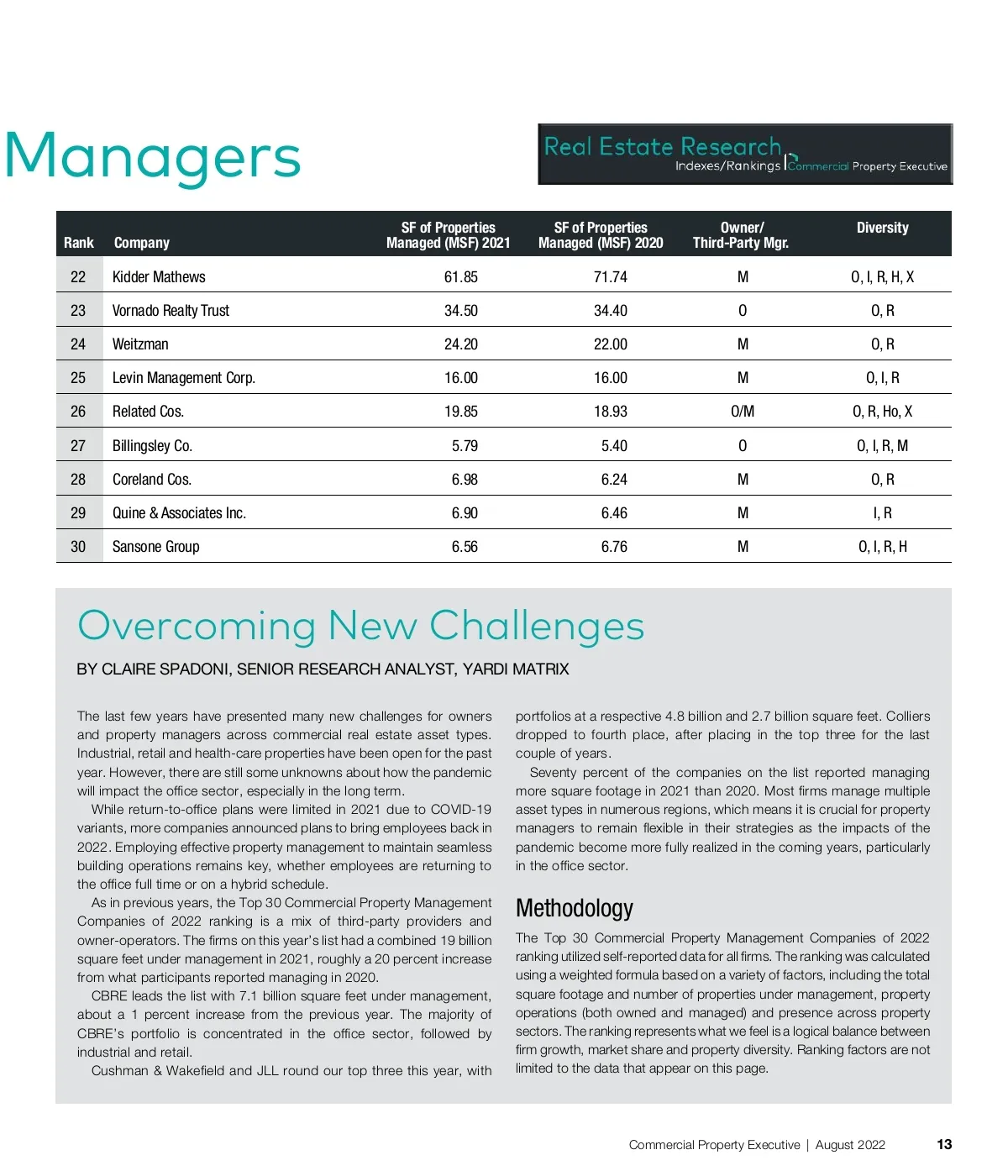 Managers

Real Estate Research
Indexes/Rankings | Commercial Property Executive

| Rank | Company | SF of Properties Managed (MSF) 2021 | SF of Properties Managed (MSF) 2020 | Owner/ Third-Party Mgr. | Diversity |
|---|---|---|---|---|---|
| 22 | Kidder Mathews | 61.85 | 71.74 | M | O, I, R, H, X |
| 23 | Vornado Realty Trust | 34.50 | 34.40 | O | O, R |
| 24 | Weitzman | 24.20 | 22.00 | M | O, R |
| 25 | Levin Management Corp. | 16.00 | 16.00 | M | O, I, R |
| 26 | Related Cos. | 19.85 | 18.93 | O/M | O, R, Ho, X |
| 27 | Billingsley Co. | 5.79 | 5.40 | O | O, I, R, M |
| 28 | Coreland Cos. | 6.98 | 6.24 | M | O, R |
| 29 | Quine & Associates Inc. | 6.90 | 6.46 | M | I, R |
| 30 | Sansone Group | 6.56 | 6.76 | M | O, I, R, H |

Overcoming New Challenges

BY CLAIRE SPADONI, SENIOR RESEARCH ANALYST, YARDI MATRIX

The last few years have presented many new challenges for owners and property managers across commercial real estate asset types. Industrial, retail and health-care properties have been open for the past year. However, there are still some unknowns about how the pandemic will impact the office sector, especially in the long term.

While return-to-office plans were limited in 2021 due to COVID-19 variants, more companies announced plans to bring employees back in 2022. Employing effective property management to maintain seamless building operations remains key, whether employees are returning to the office full time or on a hybrid schedule.

As in previous years, the Top 30 Commercial Property Management Companies of 2022 ranking is a mix of third-party providers and owner-operators. The firms on this year's list had a combined 19 billion square feet under management in 2021, roughly a 20 percent increase from what participants reported managing in 2020.

CBRE leads the list with 7.1 billion square feet under management, about a 1 percent increase from the previous year. The majority of CBRE's portfolio is concentrated in the office sector, followed by industrial and retail.

Cushman & Wakefield and JLL round our top three this year, with portfolios at a respective 4.8 billion and 2.7 billion square feet. Colliers dropped to fourth place, after placing in the top three for the last couple of years.

Seventy percent of the companies on the list reported managing more square footage in 2021 than 2020. Most firms manage multiple asset types in numerous regions, which means it is crucial for property managers to remain flexible in their strategies as the impacts of the pandemic become more fully realized in the coming years, particularly in the office sector.

Methodology

The Top 30 Commercial Property Management Companies of 2022 ranking utilized self-reported data for all firms. The ranking was calculated using a weighted formula based on a variety of factors, including the total square footage and number of properties under management, property operations (both owned and managed) and presence across property sectors. The ranking represents what we feel is a logical balance between firm growth, market share and property diversity. Ranking factors are not limited to the data that appear on this page.

Commercial Property Executive | August 2022 13